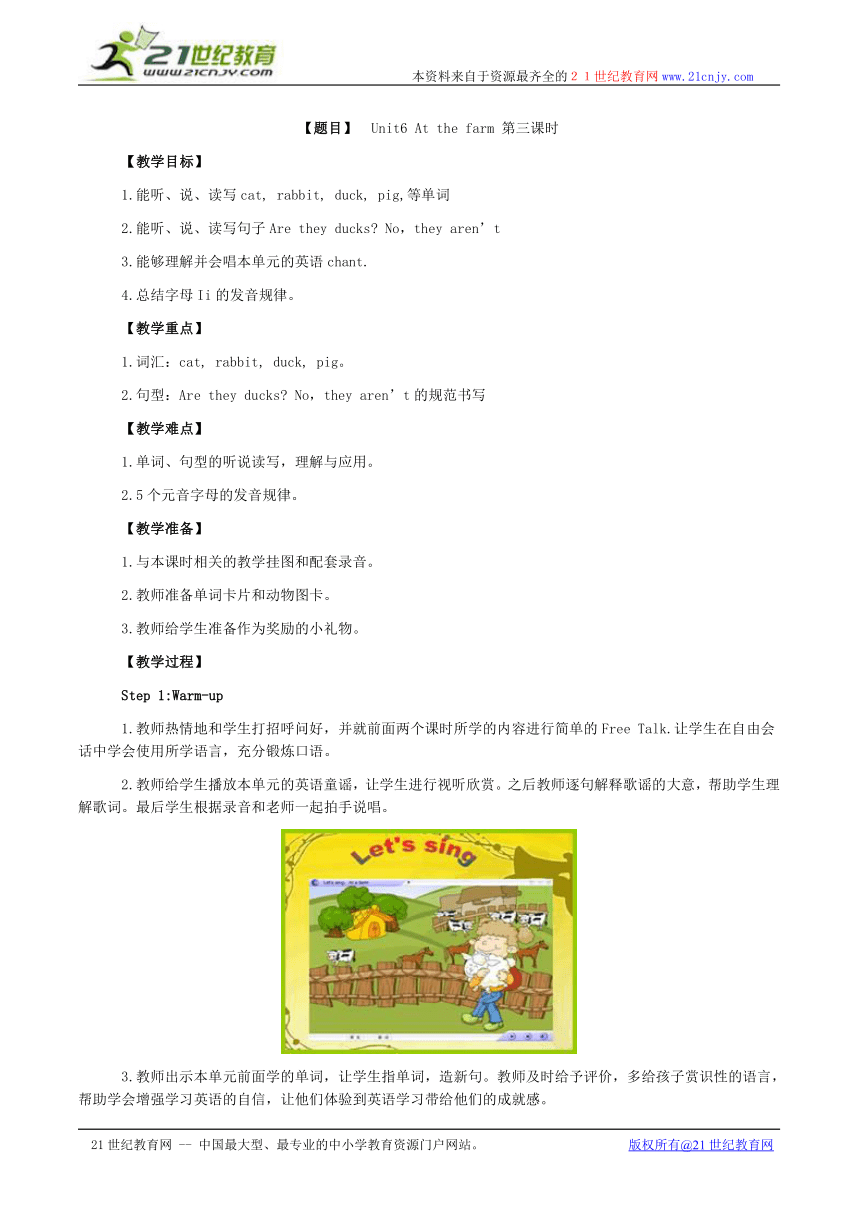 21世纪教育
www.21cnjy.com

本资料来自于资源最齐全的２１世纪教育网www.21cnjy.com

【题目】 Unit6 At the farm 第三课时

【教学目标】

1.能听、说、读写cat, rabbit, duck, pig,等单词

2.能听、说、读写句子Are they ducks? No，they aren’t

3.能够理解并会唱本单元的英语chant.

4.总结字母Ii的发音规律。

【教学重点】

1.词汇：cat, rabbit, duck, pig。

2.句型：Are they ducks? No，they aren’t的规范书写

【教学难点】

1.单词、句型的听说读写，理解与应用。

2.5个元音字母的发音规律。

【教学准备】

1.与本课时相关的教学挂图和配套录音。

2.教师准备单词卡片和动物图卡。

3.教师给学生准备作为奖励的小礼物。

【教学过程】

Step 1:Warm-up

1.教师热情地和学生打招呼问好，并就前面两个课时所学的内容进行简单的Free Talk.让学生在自由会话中学会使用所学语言，充分锻炼口语。

2.教师给学生播放本单元的英语童谣，让学生进行视听欣赏。之后教师逐句解释歌谣的大意，帮助学生理解歌词。最后学生根据录音和老师一起拍手说唱。

Let's sing

3.教师出示本单元前面学的单词，让学生指单词，造新句。教师及时给予评价，多给孩子赏识性的语言，帮助学会增强学习英语的自信，让他们体验到英语学习带给他们的成就感。

21世纪教育网 -- 中国最大型、最专业的中小学教育资源门户网站。

版权所有@21世纪教育网